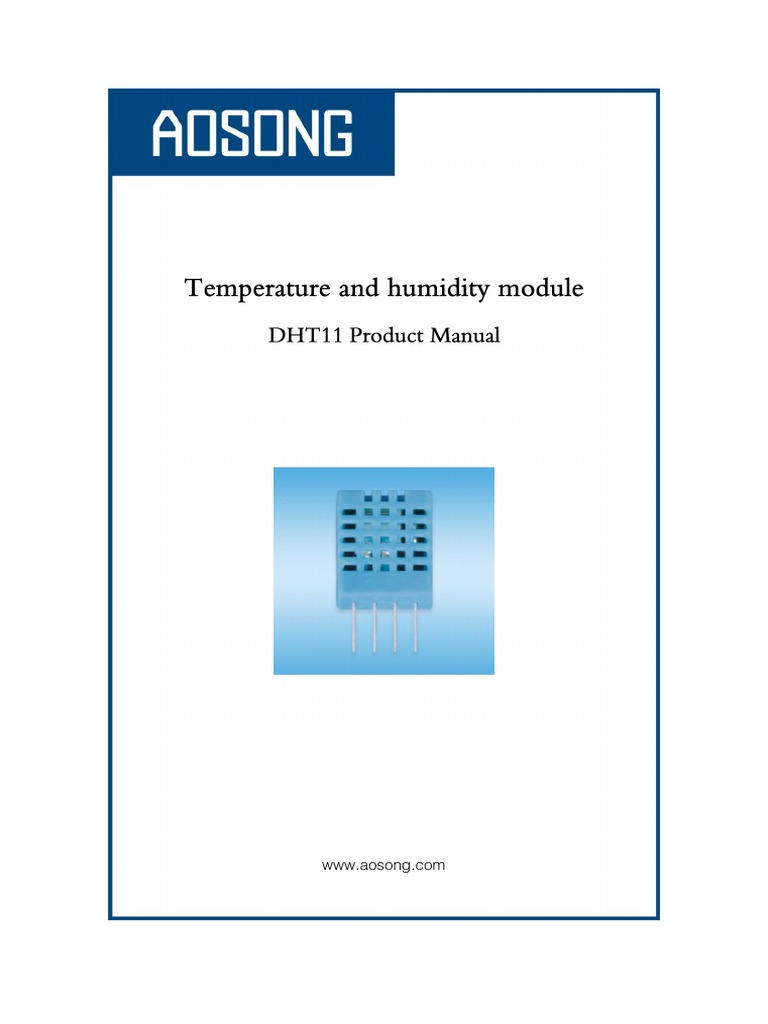 AOSONG

Temperature and humidity module

DHT11 Product Manual

www.aosong.com